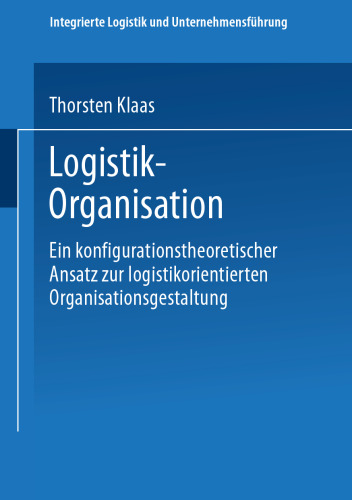 Integrierte Logistik und Unternehmensführung

Thorsten Klaas

Logistik-Organisation

Ein konfigurationstheoretischer Ansatz zur logistikorientierten Organisationsgestaltung